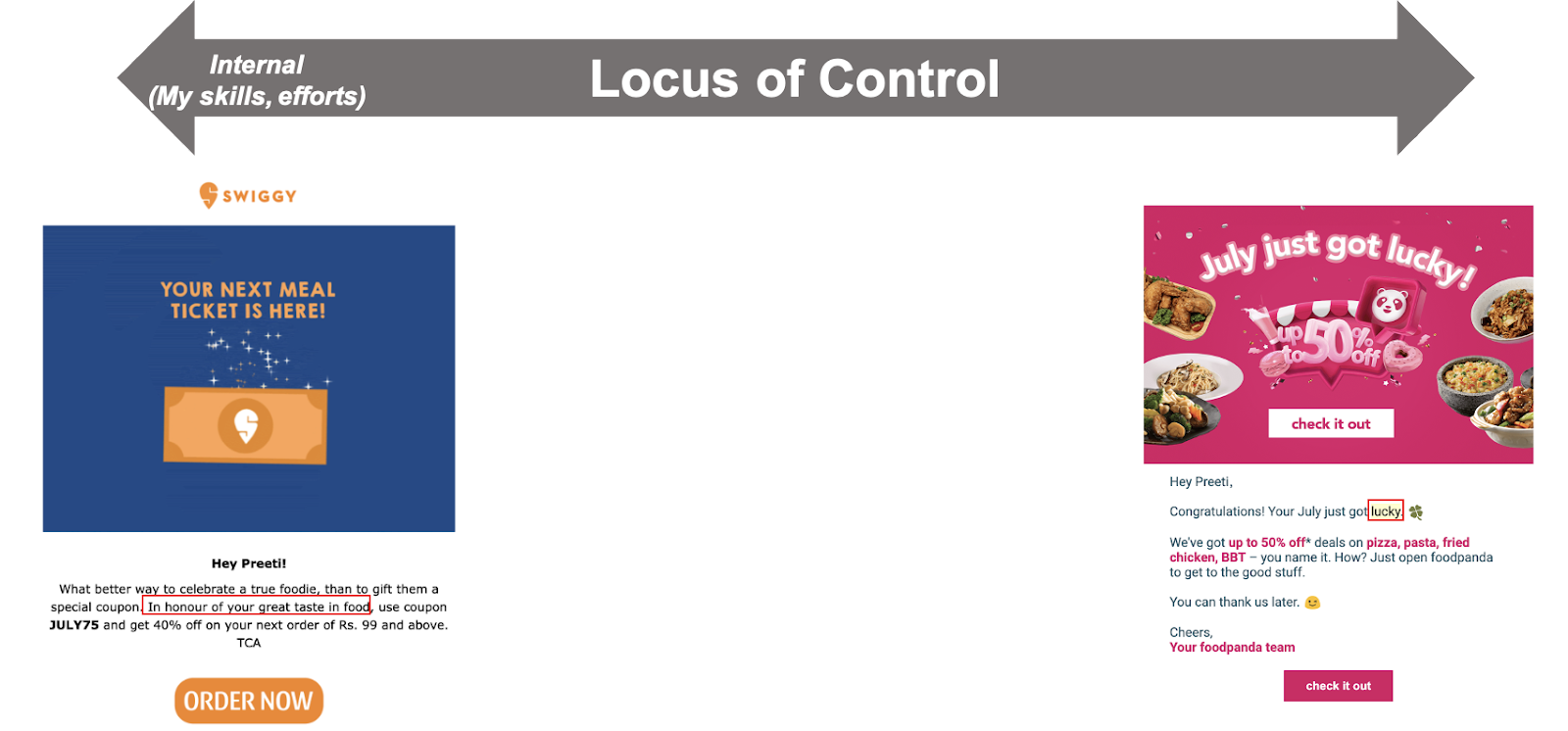 Internal
(My skills, efforts)

Locus of Control

SWIGGY

YOUR NEXT MEAL
TICKET IS HERE!

Hey Preeti!

What better way to celebrate a true foodie, than to gift them a special coupon. In honour of your great taste in food, use coupon JULY75 and get 40% off on your next order of Rs. 99 and above. TCA

ORDER NOW

July just got lucky!

up to 50% off

check it out

Hey Preeti,

Congratulations! Your July just got lucky.

We've got up to 50% off* deals on pizza, pasta, fried chicken, BBT – you name it. How? Just open foodpanda to get to the good stuff.

You can thank us later.

Cheers,
Your foodpanda team

check it out